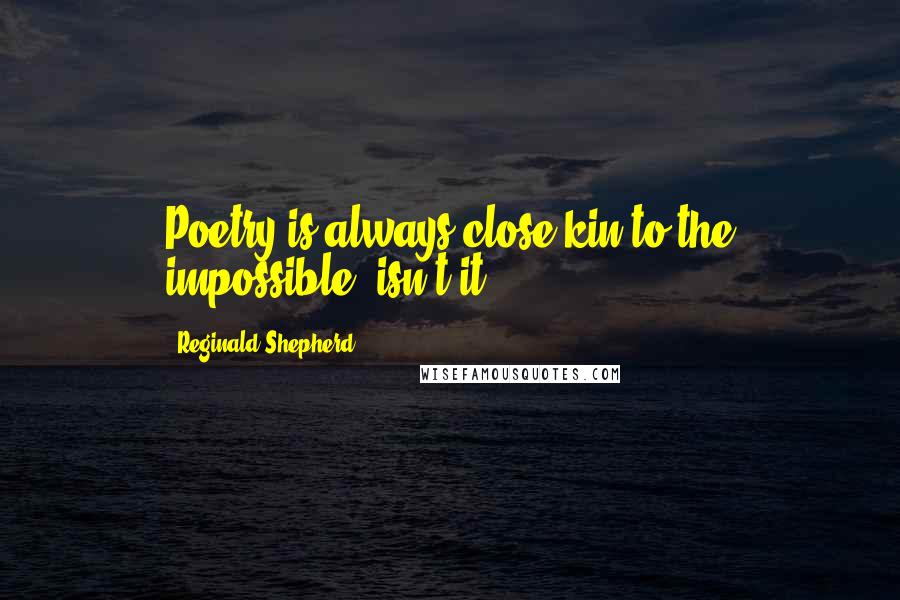 Poetry is always close kin to the impossible, isn't it?

Reginald Shepherd

WISEFAMOUSQUOTES.COM